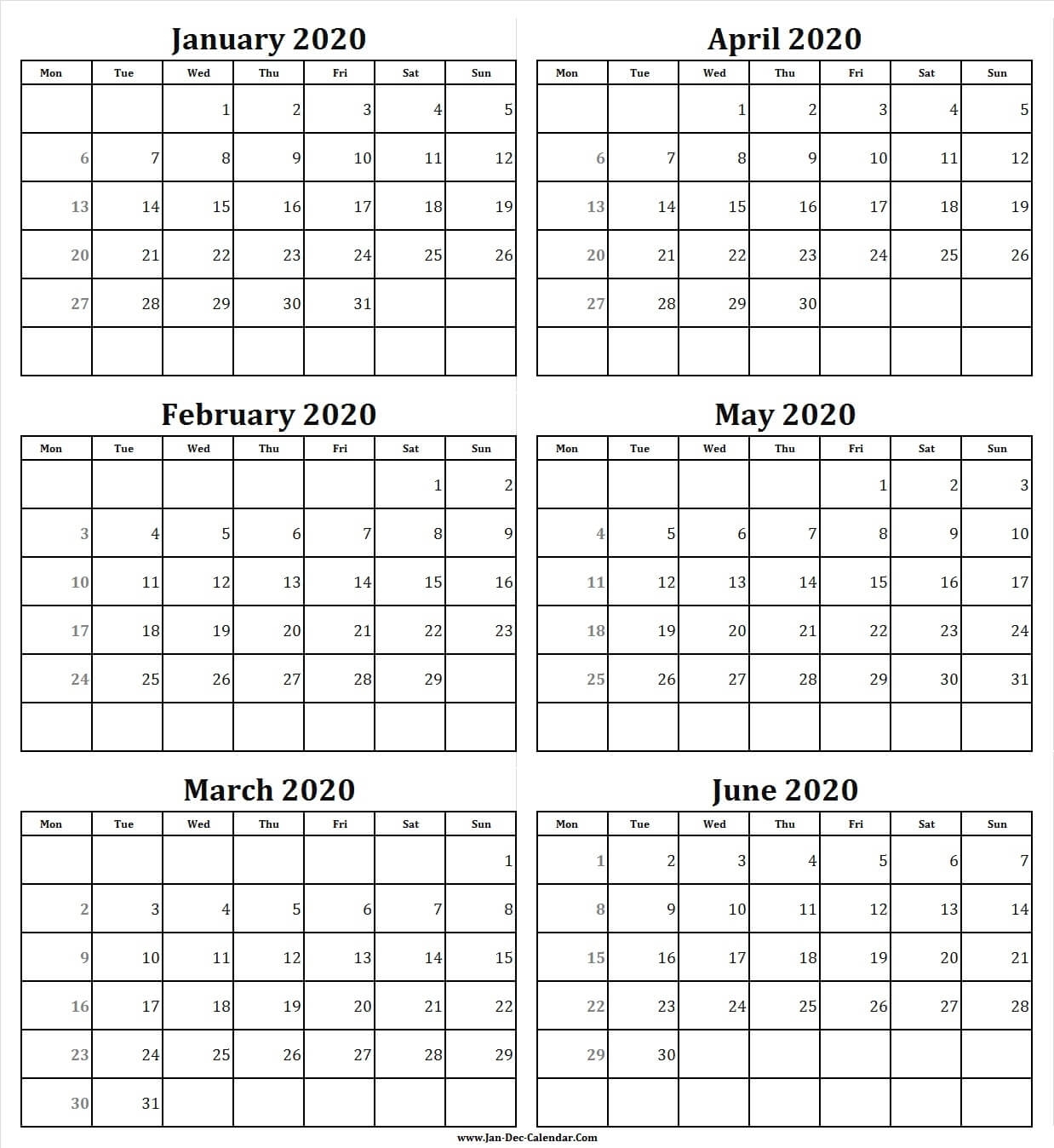 January 2020

| Mon | Tue | Wed | Thu | Fri | Sat | Sun |
|---|---|---|---|---|---|---|
| | | 1 | 2 | 3 | 4 | 5 |
| 6 | 7 | 8 | 9 | 10 | 11 | 12 |
| 13 | 14 | 15 | 16 | 17 | 18 | 19 |
| 20 | 21 | 22 | 23 | 24 | 25 | 26 |
| 27 | 28 | 29 | 30 | 31 | | |
| | | | | | | |

February 2020

| Mon | Tue | Wed | Thu | Fri | Sat | Sun |
|---|---|---|---|---|---|---|
| | | | | | 1 | 2 |
| 3 | 4 | 5 | 6 | 7 | 8 | 9 |
| 10 | 11 | 12 | 13 | 14 | 15 | 16 |
| 17 | 18 | 19 | 20 | 21 | 22 | 23 |
| 24 | 25 | 26 | 27 | 28 | 29 | |
| | | | | | | |

March 2020

| Mon | Tue | Wed | Thu | Fri | Sat | Sun |
|---|---|---|---|---|---|---|
| | | | | | | 1 |
| 2 | 3 | 4 | 5 | 6 | 7 | 8 |
| 9 | 10 | 11 | 12 | 13 | 14 | 15 |
| 16 | 17 | 18 | 19 | 20 | 21 | 22 |
| 23 | 24 | 25 | 26 | 27 | 28 | 29 |
| 30 | 31 | | | | | |

April 2020

| Mon | Tue | Wed | Thu | Fri | Sat | Sun |
|---|---|---|---|---|---|---|
| | | 1 | 2 | 3 | 4 | 5 |
| 6 | 7 | 8 | 9 | 10 | 11 | 12 |
| 13 | 14 | 15 | 16 | 17 | 18 | 19 |
| 20 | 21 | 22 | 23 | 24 | 25 | 26 |
| 27 | 28 | 29 | 30 | | | |
| | | | | | | |

May 2020

| Mon | Tue | Wed | Thu | Fri | Sat | Sun |
|---|---|---|---|---|---|---|
| | | | | 1 | 2 | 3 |
| 4 | 5 | 6 | 7 | 8 | 9 | 10 |
| 11 | 12 | 13 | 14 | 15 | 16 | 17 |
| 18 | 19 | 20 | 21 | 22 | 23 | 24 |
| 25 | 26 | 27 | 28 | 29 | 30 | 31 |
| | | | | | | |

June 2020

| Mon | Tue | Wed | Thu | Fri | Sat | Sun |
|---|---|---|---|---|---|---|
| 1 | 2 | 3 | 4 | 5 | 6 | 7 |
| 8 | 9 | 10 | 11 | 12 | 13 | 14 |
| 15 | 16 | 17 | 18 | 19 | 20 | 21 |
| 22 | 23 | 24 | 25 | 26 | 27 | 28 |
| 29 | 30 | | | | | |
| | | | | | | |

www.Jan-Dec-Calendar.Com